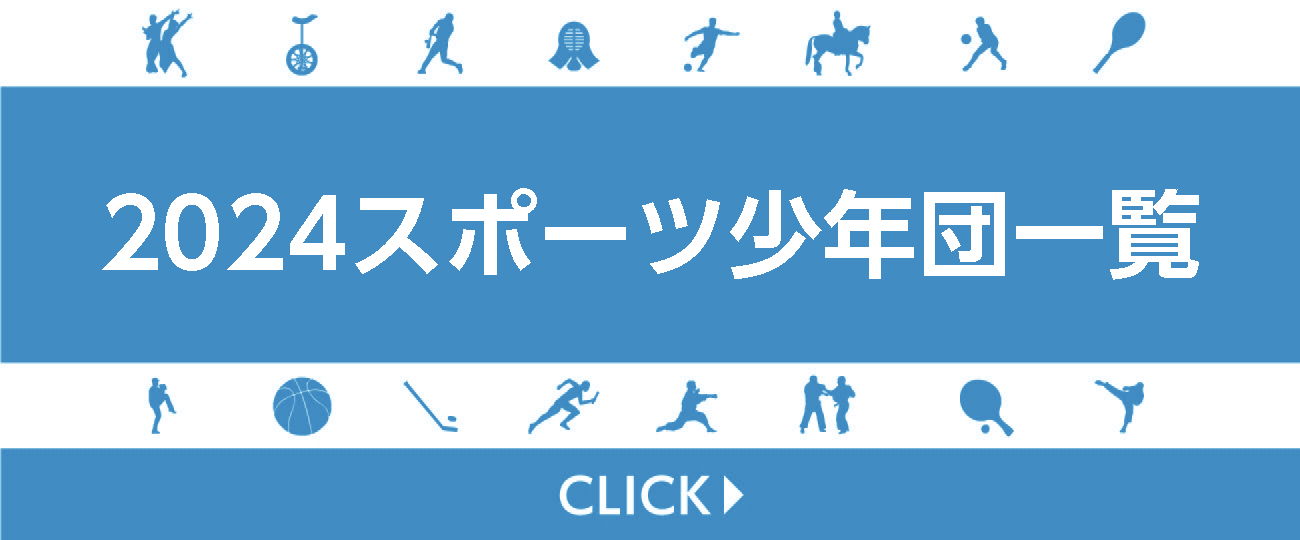 2024スポーツ少年団一覧

CLICK